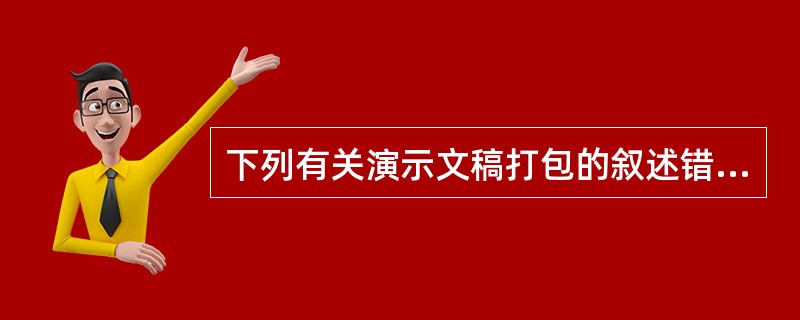 下列有关演示文稿打包的叙述错...